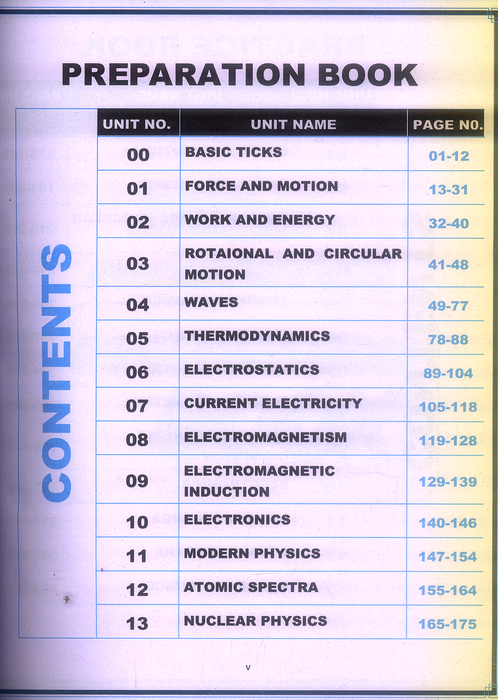 PREPARATION BOOK

CONTENTS

| UNIT NO. | UNIT NAME | PAGE NO. |
|---|---|---|
| 00 | BASIC TICKS | 01-12 |
| 01 | FORCE AND MOTION | 13-31 |
| 02 | WORK AND ENERGY | 32-40 |
| 03 | ROTAIONAL AND CIRCULAR MOTION | 41-48 |
| 04 | WAVES | 49-77 |
| 05 | THERMODYNAMICS | 78-88 |
| 06 | ELECTROSTATICS | 89-104 |
| 07 | CURRENT ELECTRICITY | 105-118 |
| 08 | ELECTROMAGNETISM | 119-128 |
| 09 | ELECTROMAGNETIC INDUCTION | 129-139 |
| 10 | ELECTRONICS | 140-146 |
| 11 | MODERN PHYSICS | 147-154 |
| 12 | ATOMIC SPECTRA | 155-164 |
| 13 | NUCLEAR PHYSICS | 165-175 |

v